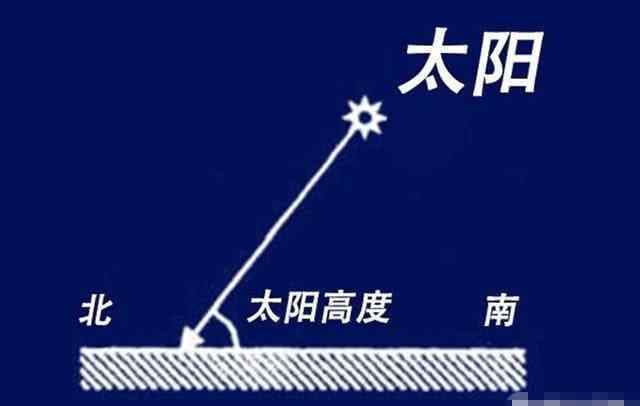 太阳

北 太阳高度 南